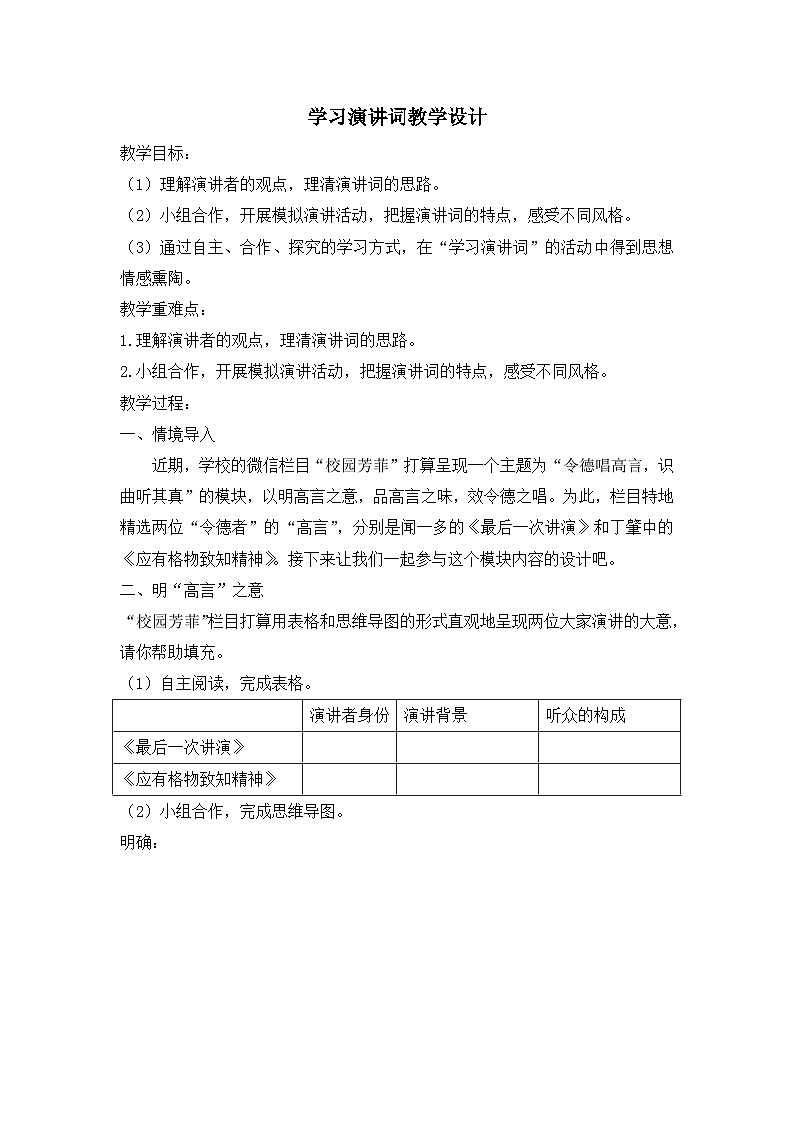 学习演讲词教学设计

教学目标：

（1）理解演讲者的观点，理清演讲词的思路。

（2）小组合作，开展模拟演讲活动，把握演讲词的特点，感受不同风格。

（3）通过自主、合作、探究的学习方式，在“学习演讲词”的活动中得到思想情感熏陶。

教学重难点：

1.理解演讲者的观点，理清演讲词的思路。

2.小组合作，开展模拟演讲活动，把握演讲词的特点，感受不同风格。

教学过程：

一、情境导入

近期，学校的微信栏目“校园芳菲”打算呈现一个主题为“令德唱高言，识曲听其真”的模块，以明高言之意，品高言之味，效令德之唱。为此，栏目特地精选两位“令德者”的“高言”，分别是闻一多的《最后一次讲演》和丁肇中的《应有格物致知精神》。接下来让我们一起参与这个模块内容的设计吧。

二、明“高言”之意

“校园芳菲”栏目打算用表格和思维导图的形式直观地呈现两位大家演讲的大意，请你帮助填充。

（1）自主阅读，完成表格。

|  | 演讲者身份 | 演讲背景 | 听众的构成 |
|---|---|---|---|
| 《最后一次讲演》 |  |  |  |
| 《应有格物致知精神》 |  |  |  |

（2）小组合作，完成思维导图。

明确：